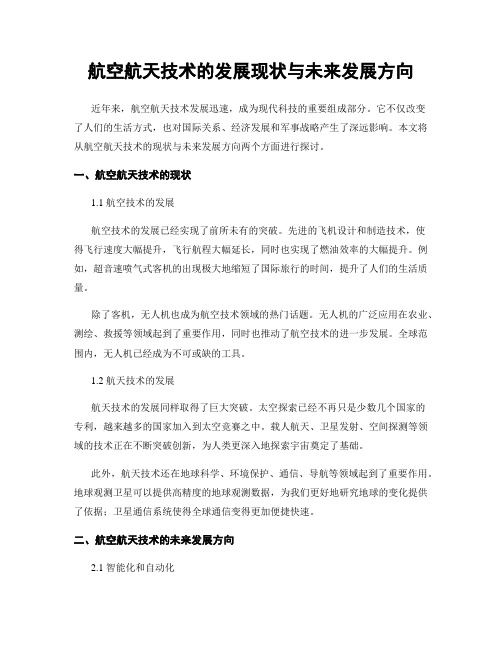 航空航天技术的发展现状与未来发展方向

近年来，航空航天技术发展迅速，成为现代科技的重要组成部分。它不仅改变了人们的生活方式，也对国际关系、经济发展和军事战略产生了深远影响。本文将从航空航天技术的现状与未来发展方向两个方面进行探讨。

一、航空航天技术的现状

1.1 航空技术的发展

航空技术的发展已经实现了前所未有的突破。先进的飞机设计和制造技术，使得飞行速度大幅提升，飞行航程大幅延长，同时也实现了燃油效率的大幅提升。例如，超音速喷气式客机的出现极大地缩短了国际旅行的时间，提升了人们的生活质量。

除了客机，无人机也成为航空技术领域的热门话题。无人机的广泛应用在农业、测绘、救援等领域起到了重要作用，同时也推动了航空技术的进一步发展。全球范围内，无人机已经成为不可或缺的工具。

1.2 航天技术的发展

航天技术的发展同样取得了巨大突破。太空探索已经不再只是少数几个国家的专利，越来越多的国家加入到太空竞赛之中。载人航天、卫星发射、空间探测等领域的技术正在不断突破创新，为人类更深入地探索宇宙奠定了基础。

此外，航天技术还在地球科学、环境保护、通信、导航等领域起到了重要作用。地球观测卫星可以提供高精度的地球观测数据，为我们更好地研究地球的变化提供了依据；卫星通信系统使得全球通信变得更加便捷快速。

二、航空航天技术的未来发展方向

2.1 智能化和自动化